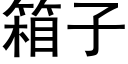 箱子